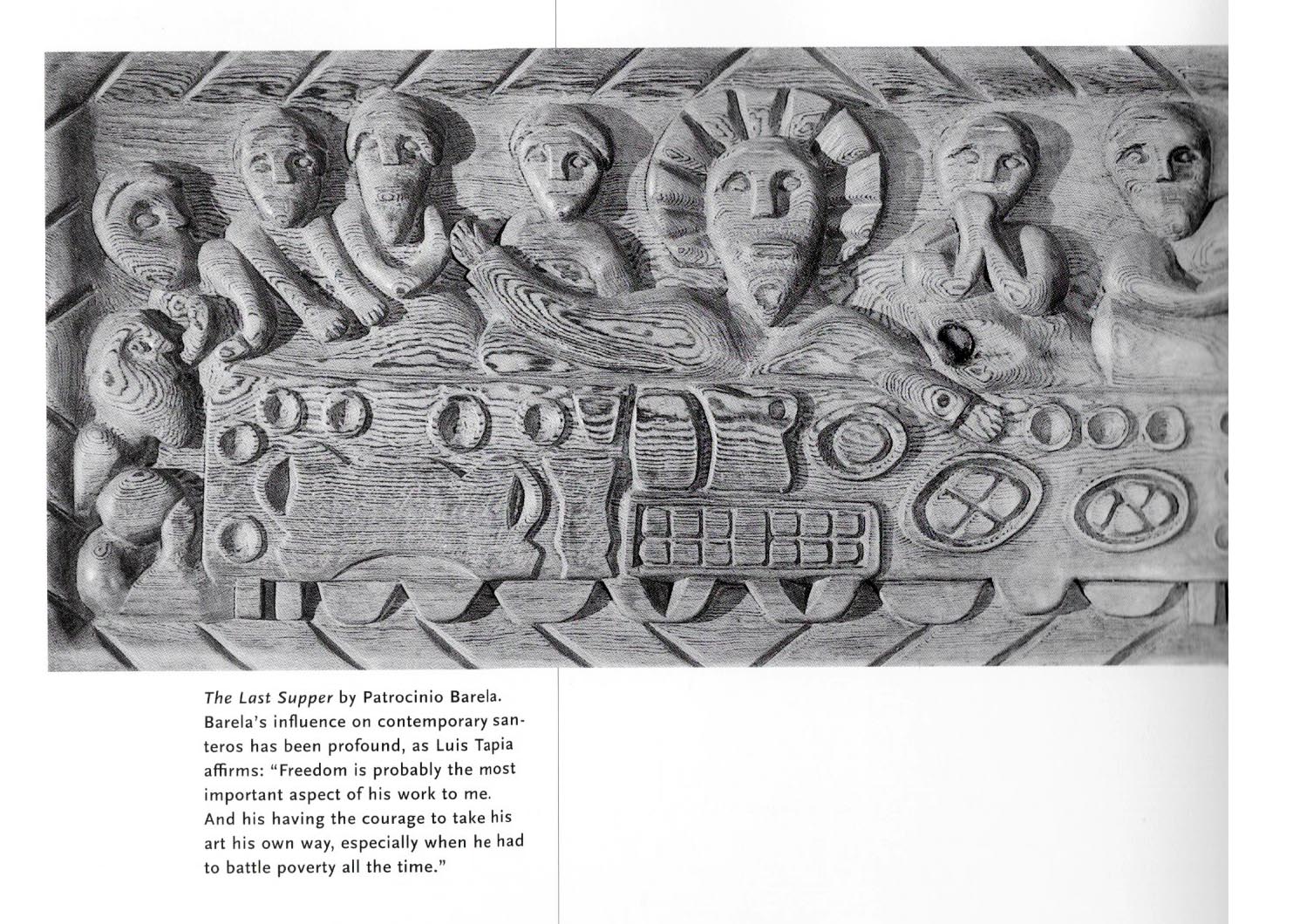 The Last Supper by Patrocinio Barela. Barela's influence on contemporary santeros has been profound, as Luis Tapia affirms: "Freedom is probably the most important aspect of his work to me. And his having the courage to take his art his own way, especially when he had to battle poverty all the time."